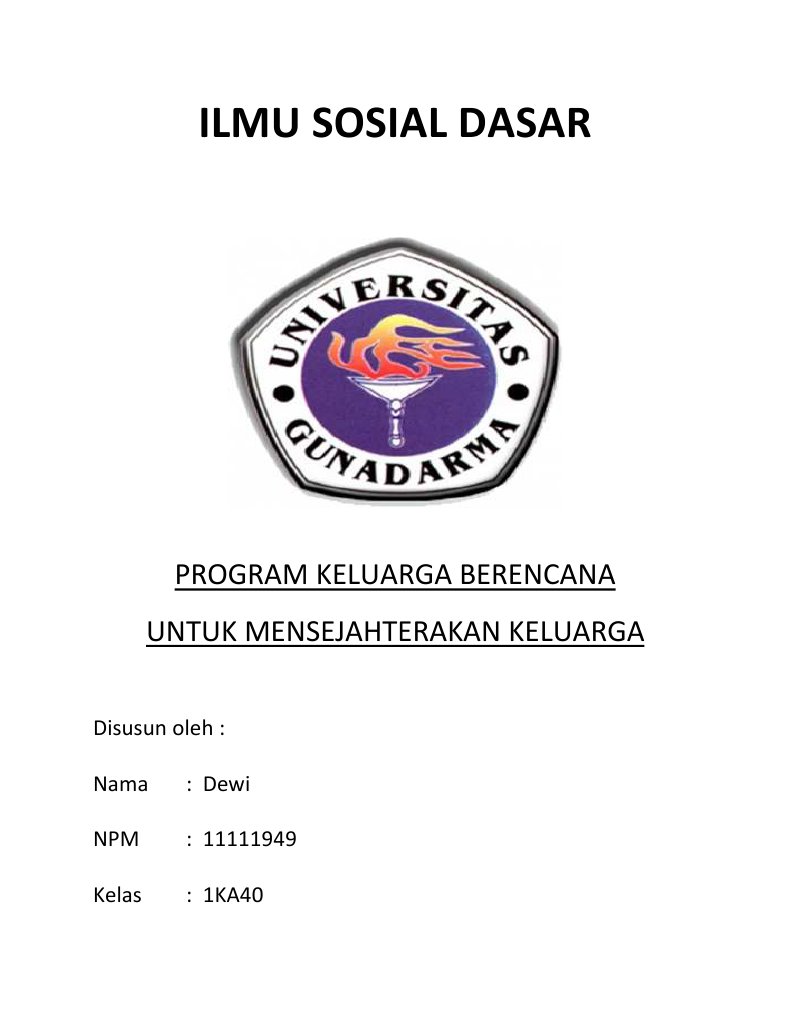 ILMU SOSIAL DASAR

UNIVERSITAS GUNADARMA

PROGRAM KELUARGA BERENCANA

UNTUK MENSEJAHTERAKAN KELUARGA

Disusun oleh :

Nama : Dewi

NPM : 11111949

Kelas : 1KA40